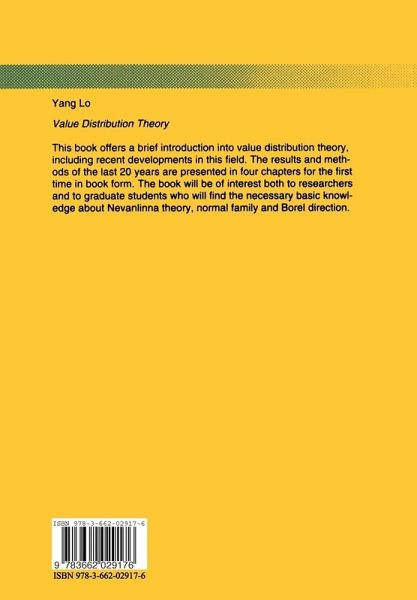 Yang Lo

Value Distribution Theory

This book offers a brief introduction into value distribution theory, including recent developments in this field. The results and methods of the last 20 years are presented in four chapters for the first time in book form. The book will be of interest both to researchers and to graduate students who will find the necessary basic knowledge about Nevanlinna theory, normal family and Borel direction.

ISBN 978-3-662-02917-6

9 783662 029176

ISBN 978-3-662-02917-6